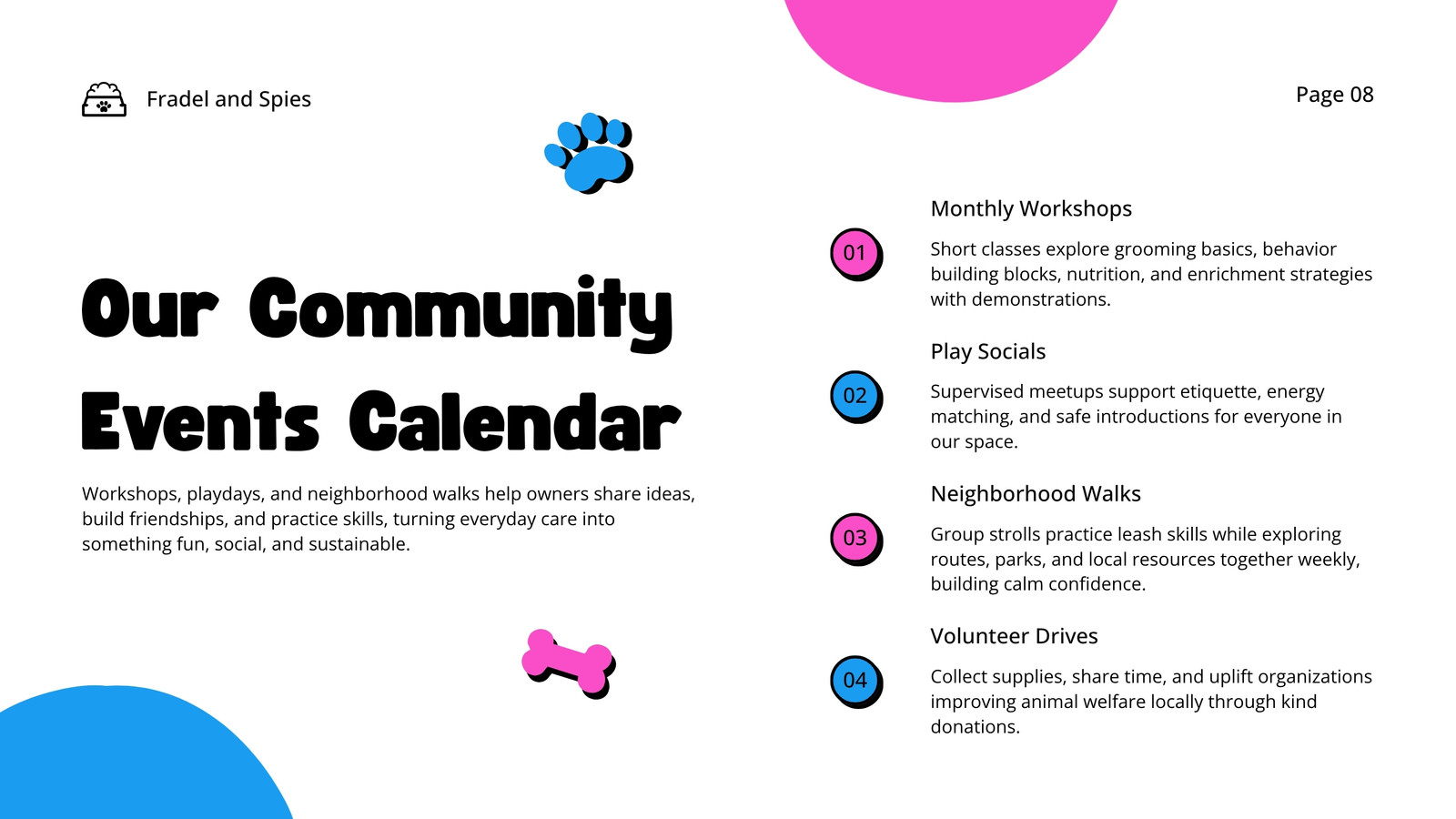 Fradel and Spies

Page 08

Our Community Events Calendar

Workshops, playdays, and neighborhood walks help owners share ideas, build friendships, and practice skills, turning everyday care into something fun, social, and sustainable.

01

Monthly Workshops

Short classes explore grooming basics, behavior building blocks, nutrition, and enrichment strategies with demonstrations.

02

Play Socials

Supervised meetups support etiquette, energy matching, and safe introductions for everyone in our space.

03

Neighborhood Walks

Group strolls practice leash skills while exploring routes, parks, and local resources together weekly, building calm confidence.

04

Volunteer Drives

Collect supplies, share time, and uplift organizations improving animal welfare locally through kind donations.